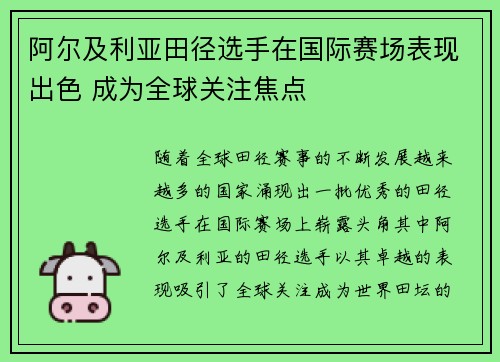 阿尔及利亚田径选手在国际赛场表现出色 成为全球关注焦点

随着全球田径赛事的不断发展越来越多的国家涌现出一批优秀的田径选手在国际赛场上崭露头角其中阿尔及利亚的田径选手以其卓越的表现吸引了全球关注成为世界田坛的